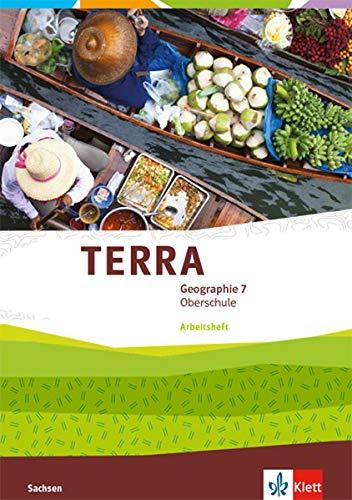 TERRA

Geographie 7
Oberschule

Arbeitsheft

Sachsen

Klett